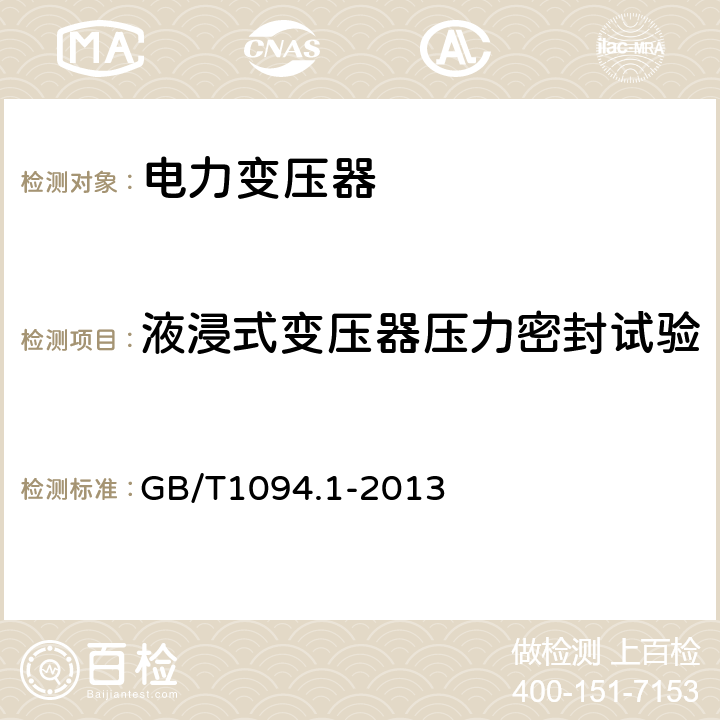 MA CNAS AC ilac-MRA

检测对象： 电力变压器

检测项目： 液浸式变压器压力密封试验

检测标准： GB/T1094.1-2013

百检 Baijiantest.com

做检测 上百检
400-151-7153